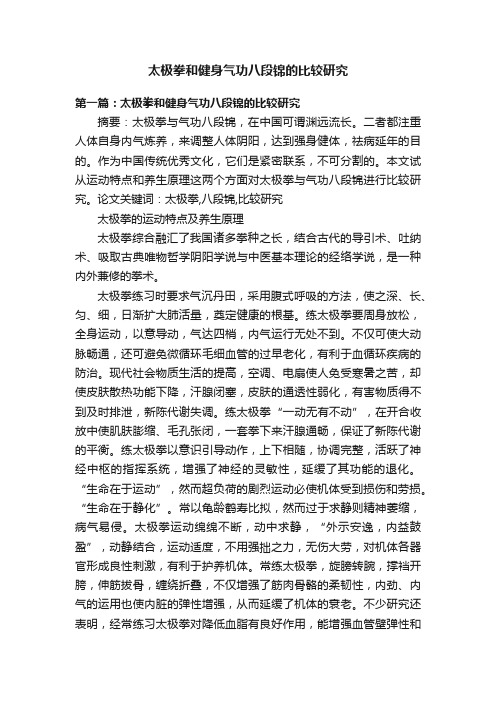 太极拳和健身气功八段锦的比较研究

第一篇：太极拳和健身气功八段锦的比较研究

摘要：太极拳与气功八段锦，在中国可谓渊远流长。二者都注重人体自身内气炼养，来调整人体阴阳，达到强身健体，祛病延年的目的。作为中国传统优秀文化，它们是紧密联系，不可分割的。本文试从运动特点和养生原理这两个方面对太极拳与气功八段锦进行比较研究。论文关键词：太极拳,八段锦,比较研究

太极拳的运动特点及养生原理

太极拳综合融汇了我国诸多拳种之长，结合古代的导引术、吐纳术、吸取古典唯物哲学阴阳学说与中医基本理论的经络学说，是一种内外兼修的拳术。

太极拳练习时要求气沉丹田，采用腹式呼吸的方法，使之深、长、匀、细，日渐扩大肺活量，奠定健康的根基。练太极拳要周身放松，全身运动，以意导动，气达四梢，内气运行无处不到。不仅可使大动脉畅通，还可避免微循环毛细血管的过早老化，有利于血循环疾病的防治。现代社会物质生活的提高，空调、电扇使人免受寒暑之苦，却使皮肤散热功能下降，汗腺闭塞，皮肤的通透性弱化，有害物质得不到及时排泄，新陈代谢失调。练太极拳“一动无有不动”，在开合收放中使肌肤膨缩、毛孔张闭，一套拳下来汗腺通畅，保证了新陈代谢的平衡。练太极拳以意识引导动作，上下相随，协调完整，活跃了神经中枢的指挥系统，增强了神经的灵敏性，延缓了其功能的退化。“生命在于运动”，然而超负荷的剧烈运动必使机体受到损伤和劳损。“生命在于静化”。常以龟龄鹤寿比拟，然而过于求静则精神萎缩，病气易侵。太极拳运动绵绵不断，动中求静，“外示安逸，内益鼓盈”，动静结合，运动适度，不用强拙之力，无伤大劳，对机体各器官形成良性刺激，有利于护养机体。常练太极拳，旋膀转腕，撑裆开胯，伸筋拔骨，缠绕折叠，不仅增强了筋肉骨骼的柔韧性，内劲、内气的运用也使内脏的弹性增强，从而延缓了机体的衰老。不少研究还表明，经常练习太极拳对降低血脂有良好作用，能增强血管壁弹性和